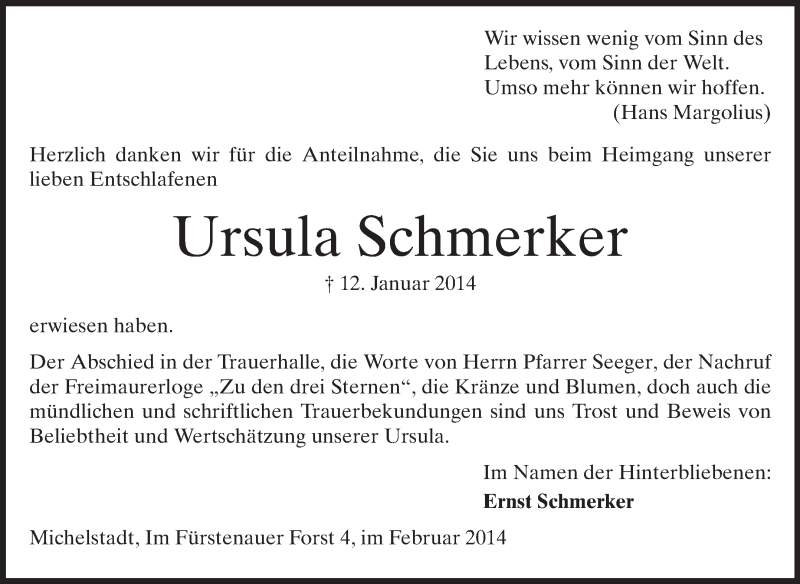 Wir wissen wenig vom Sinn des Lebens, vom Sinn der Welt. Umso mehr können wir hoffen.
(Hans Margolius)

Herzlich danken wir für die Anteilnahme, die Sie uns beim Heimgang unserer lieben Entschlafenen

Ursula Schmerker

† 12. Januar 2014

erwiesen haben.

Der Abschied in der Trauerhalle, die Worte von Herrn Pfarrer Seeger, der Nachruf der Freimaurerloge „Zu den drei Sternen“, die Kränze und Blumen, doch auch die mündlichen und schriftlichen Trauerbekundungen sind uns Trost und Beweis von Beliebtheit und Wertschätzung unserer Ursula.

Im Namen der Hinterbliebenen:
Ernst Schmerker

Michelstadt, Im Fürstenauer Forst 4, im Februar 2014